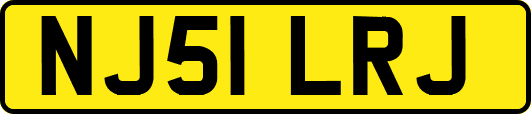 NJ51 LRJ